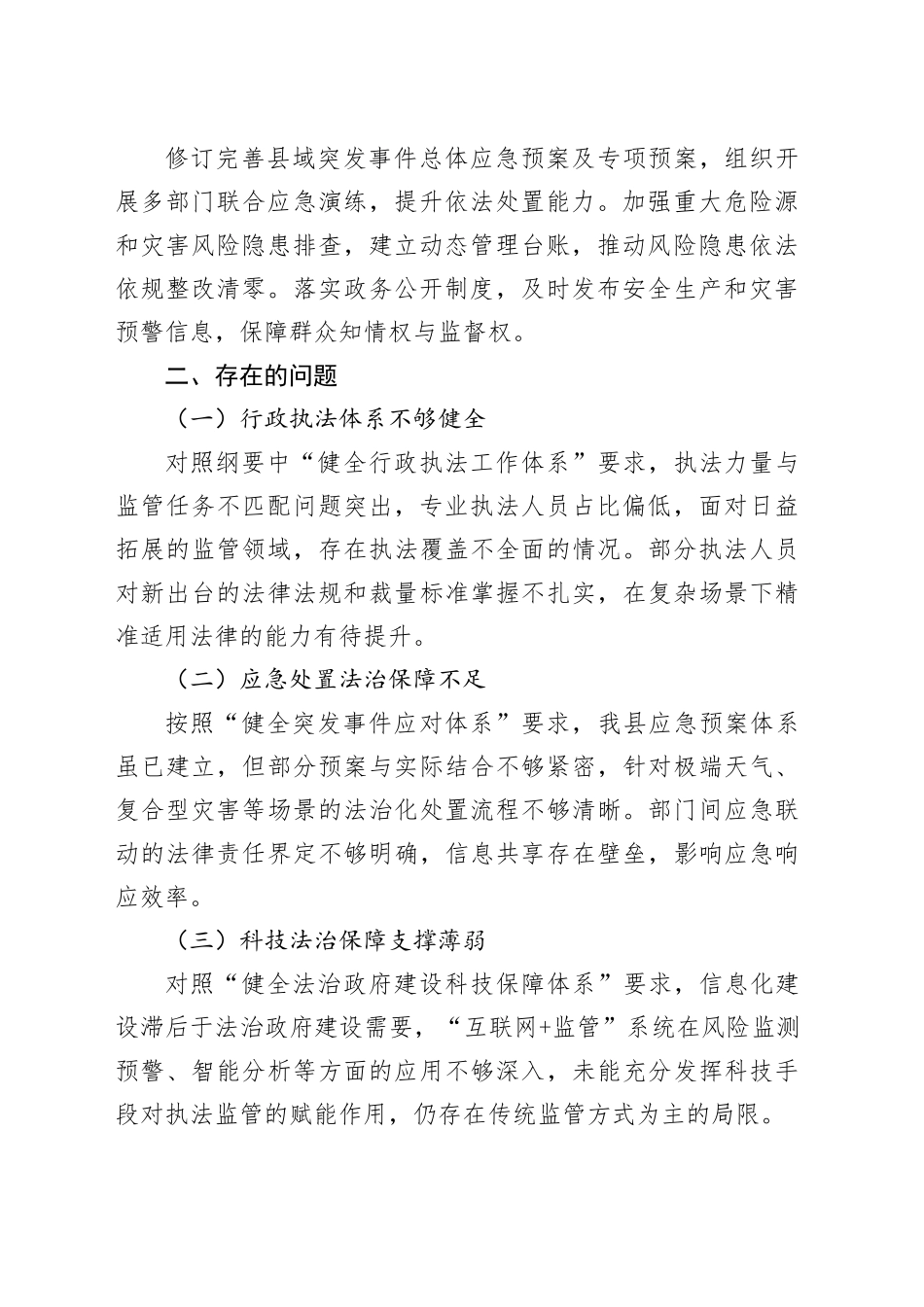 修订完善县域突发事件总体应急预案及专项预案，组织开展多部门联合应急演练，提升依法处置能力。加强重大危险源和灾害风险隐患排查，建立动态管理台账，推动风险隐患依法依规整改清零。落实政务公开制度，及时发布安全生产和灾害预警信息，保障群众知情权与监督权。

二、存在的问题

（一）行政执法体系不够健全

对照纲要中“健全行政执法工作体系”要求，执法力量与监管任务不匹配问题突出，专业执法人员占比偏低，面对日益拓展的监管领域，存在执法覆盖不全面的情况。部分执法人员对新出台的法律法规和裁量标准掌握不扎实，在复杂场景下精准适用法律的能力有待提升。

（二）应急处置法治保障不足

按照“健全突发事件应对体系”要求，我县应急预案体系虽已建立，但部分预案与实际结合不够紧密，针对极端天气、复合型灾害等场景的法治化处置流程不够清晰。部门间应急联动的法律责任界定不够明确，信息共享存在壁垒，影响应急响应效率。

（三）科技法治保障支撑薄弱

对照“健全法治政府建设科技保障体系”要求，信息化建设滞后于法治政府建设需要，“互联网+监管”系统在风险监测预警、智能分析等方面的应用不够深入，未能充分发挥科技手段对执法监管的赋能作用，仍存在传统监管方式为主的局限。